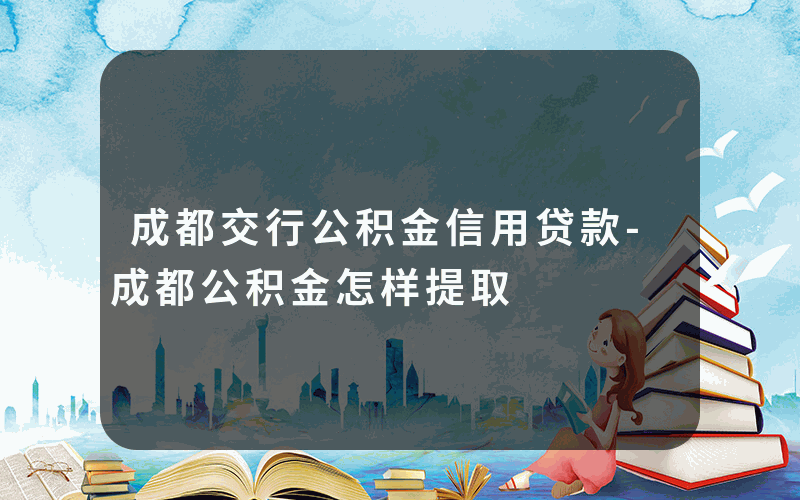 成都交行公积金信用贷款-成都公积金怎样提取